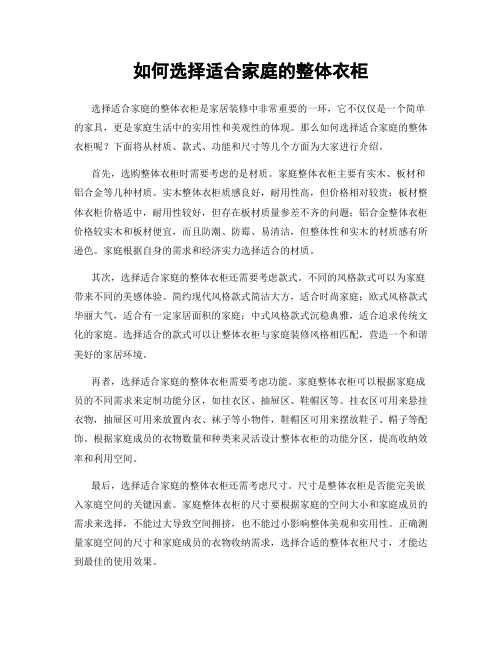 如何选择适合家庭的整体衣柜

选择适合家庭的整体衣柜是家居装修中非常重要的一环，它不仅仅是一个简单的家具，更是家庭生活中的实用性和美观性的体现。那么如何选择适合家庭的整体衣柜呢？下面将从材质、款式、功能和尺寸等几个方面为大家进行介绍。

首先，选购整体衣柜时需要考虑的是材质。家庭整体衣柜主要有实木、板材和铝合金等几种材质。实木整体衣柜质感良好，耐用性高，但价格相对较贵；板材整体衣柜价格适中，耐用性较好，但存在板材质量参差不齐的问题；铝合金整体衣柜价格较实木和板材便宜，而且防潮、防霉、易清洁，但整体性和实木的材质感有所逊色。家庭根据自身的需求和经济实力选择适合的材质。

其次，选择适合家庭的整体衣柜还需要考虑款式。不同的风格款式可以为家庭带来不同的美感体验。简约现代风格款式简洁大方，适合时尚家庭；欧式风格款式华丽大气，适合有一定家居面积的家庭；中式风格款式沉稳典雅，适合追求传统文化的家庭。选择适合的款式可以让整体衣柜与家庭装修风格相匹配，营造一个和谐美好的家居环境。

再者，选择适合家庭的整体衣柜需要考虑功能。家庭整体衣柜可以根据家庭成员的不同需求来定制功能分区，如挂衣区、抽屉区、鞋帽区等。挂衣区可用来悬挂衣物，抽屉区可用来放置内衣、袜子等小物件，鞋帽区可用来摆放鞋子、帽子等配饰。根据家庭成员的衣物数量和种类来灵活设计整体衣柜的功能分区，提高收纳效率和利用空间。

最后，选择适合家庭的整体衣柜还需考虑尺寸。尺寸是整体衣柜是否能完美嵌入家庭空间的关键因素。家庭整体衣柜的尺寸要根据家庭的空间大小和家庭成员的需求来选择，不能过大导致空间拥挤，也不能过小影响整体美观和实用性。正确测量家庭空间的尺寸和家庭成员的衣物收纳需求，选择合适的整体衣柜尺寸，才能达到最佳的使用效果。